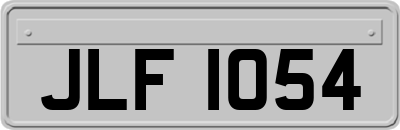 JLF 1054